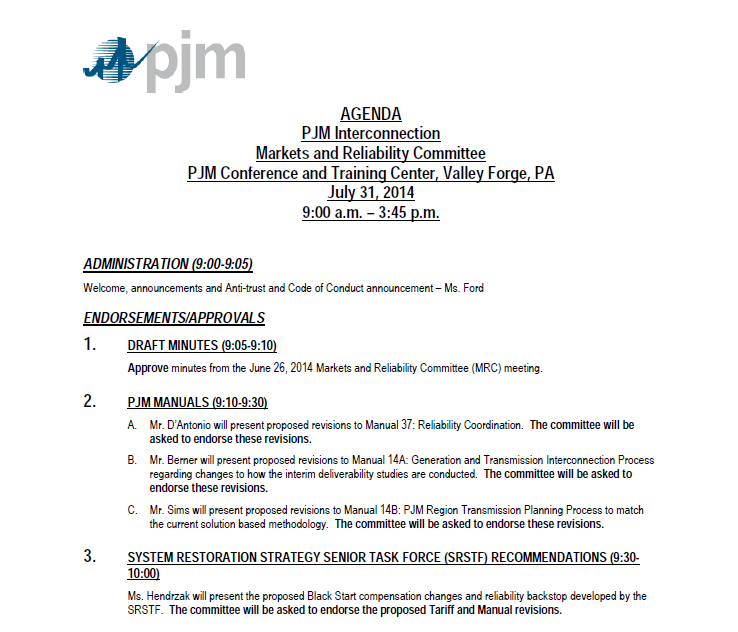 pjm

AGENDA
PJM Interconnection
Markets and Reliability Committee
PJM Conference and Training Center, Valley Forge, PA
July 31, 2014
9:00 a.m. – 3:45 p.m.

ADMINISTRATION (9:00-9:05)

Welcome, announcements and Anti-trust and Code of Conduct announcement – Ms. Ford

ENDORSEMENTS/APPROVALS

1. DRAFT MINUTES (9:05-9:10)

Approve minutes from the June 26, 2014 Markets and Reliability Committee (MRC) meeting.

2. PJM MANUALS (9:10-9:30)

A. Mr. D'Antonio will present proposed revisions to Manual 37: Reliability Coordination. The committee will be asked to endorse these revisions.

B. Mr. Berner will present proposed revisions to Manual 14A: Generation and Transmission Interconnection Process regarding changes to how the interim deliverability studies are conducted. The committee will be asked to endorse these revisions.

C. Mr. Sims will present proposed revisions to Manual 14B: PJM Region Transmission Planning Process to match the current solution based methodology. The committee will be asked to endorse these revisions.

3. SYSTEM RESTORATION STRATEGY SENIOR TASK FORCE (SRSTF) RECOMMENDATIONS (9:30-10:00)

Ms. Hendrzak will present the proposed Black Start compensation changes and reliability backstop developed by the SRSTF. The committee will be asked to endorse the proposed Tariff and Manual revisions.